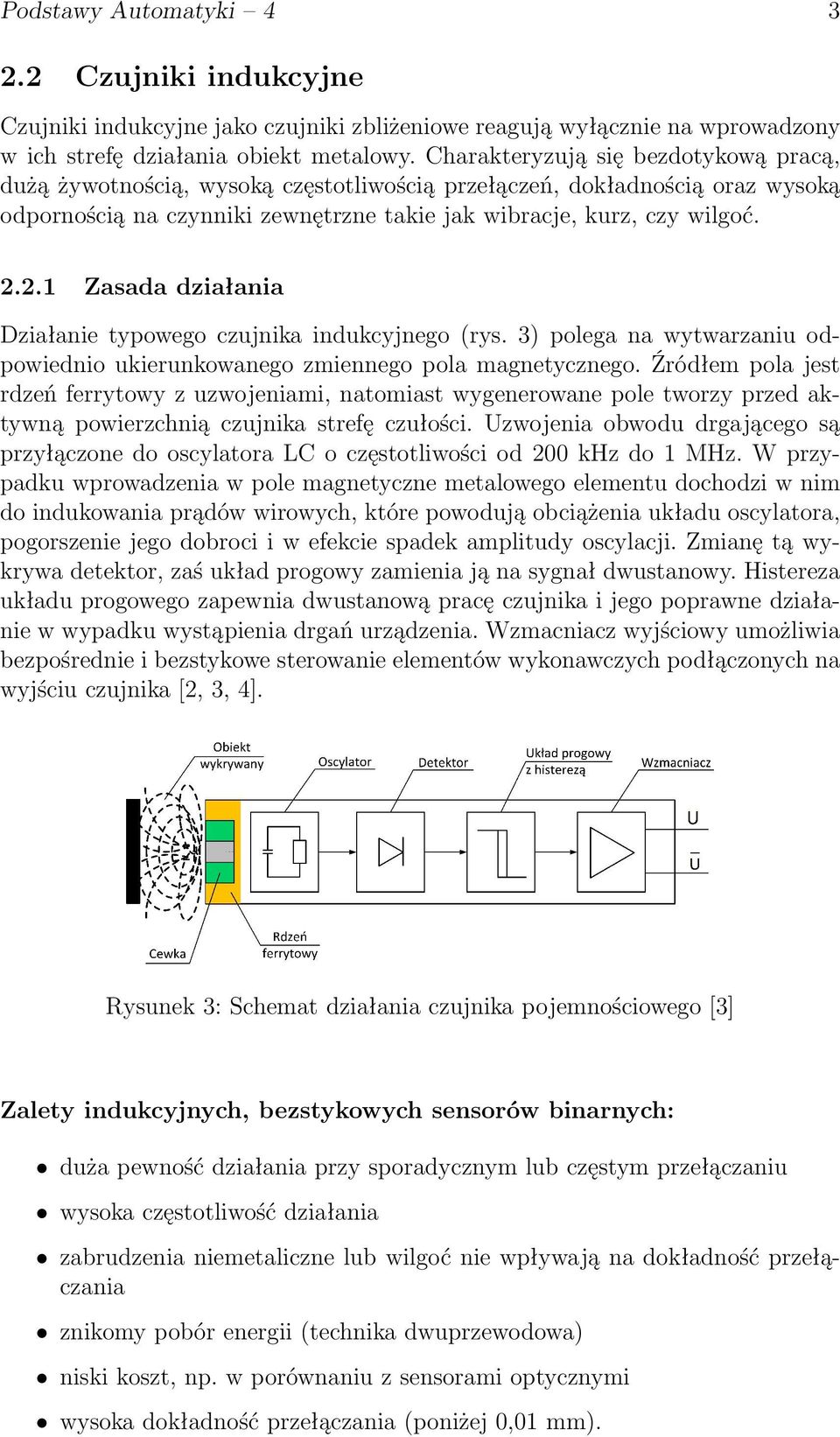 Podstawy Automatyki – 4 3

2.2 Czujniki indukcyjne

Czujniki indukcyjne jako czujniki zbliżeniowe reagują wyłącznie na wprowadzony w ich strefę działania obiekt metalowy. Charakteryzują się bezdotykową pracą, dużą żywotnością, wysoką częstotliwością przełączeń, dokładnością oraz wysoką odpornością na czynniki zewnętrzne takie jak wibracje, kurz, czy wilgoć.

2.2.1 Zasada działania

Działanie typowego czujnika indukcyjnego (rys. 3) polega na wytwarzaniu odpowiednio ukierunkowanego zmiennego pola magnetycznego. Źródłem pola jest rdzeń ferrytowy z uzwojeniami, natomiast wygenerowane pole tworzy przed aktywną powierzchnią czujnika strefę czułości. Uzwojenia obwodu drgającego są przyłączone do oscylatora LC o częstotliwości od 200 kHz do 1 MHz. W przypadku wprowadzenia w pole magnetyczne metalowego elementu dochodzi w nim do indukowania prądów wirowych, które powodują obciążenia układu oscylatora, pogorszenie jego dobroci i w efekcie spadek amplitudy oscylacji. Zmianę tą wykrywa detektor, zaś układ progowy zamienia ją na sygnał dwustanowy. Histereza układu progowego zapewnia dwustanową pracę czujnika i jego poprawne działanie w wypadku wystąpienia drgań urządzenia. Wzmacniacz wyjściowy umożliwia bezpośrednie i bezstykowe sterowanie elementów wykonawczych podłączonych na wyjściu czujnika [2, 3, 4].

Obiekt wykrywany
Oscylator
Detektor
Układ progowy z histerezą
Wzmacniacz
U
$\overline{U}$
Cewka
Rdzeń ferrytowy

Rysunek 3: Schemat działania czujnika pojemnościowego [3]

Zalety indukcyjnych, bezstykowych sensorów binarnych:

• duża pewność działania przy sporadycznym lub częstym przełączaniu
• wysoka częstotliwość działania
• zabrudzenia niemetaliczne lub wilgoć nie wpływają na dokładność przełączania
• znikomy pobór energii (technika dwuprzewodowa)
• niski koszt, np. w porównaniu z sensorami optycznymi
• wysoka dokładność przełączania (poniżej 0,01 mm).